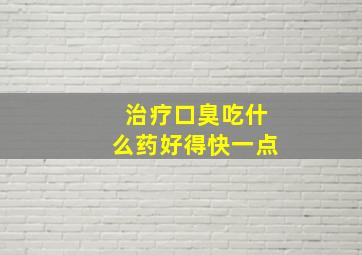 治疗口臭吃什么药好得快一点